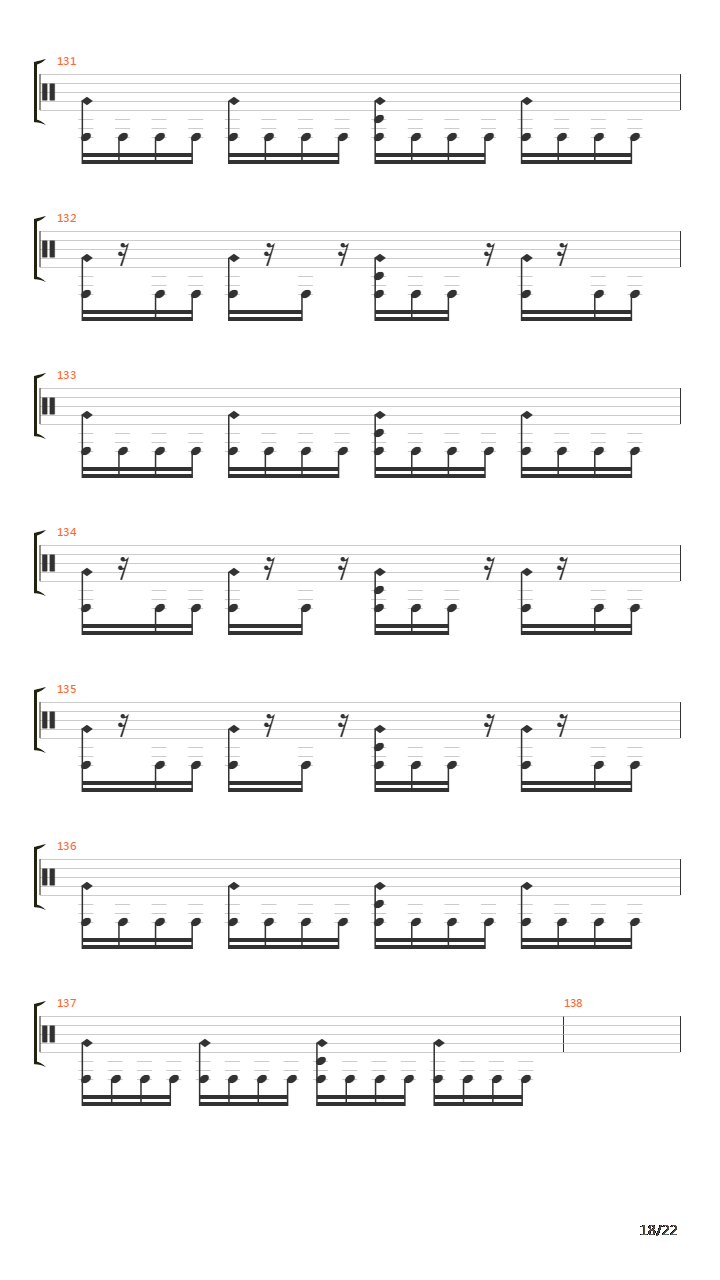 131

132

133

134

135

136

137

138

18/22